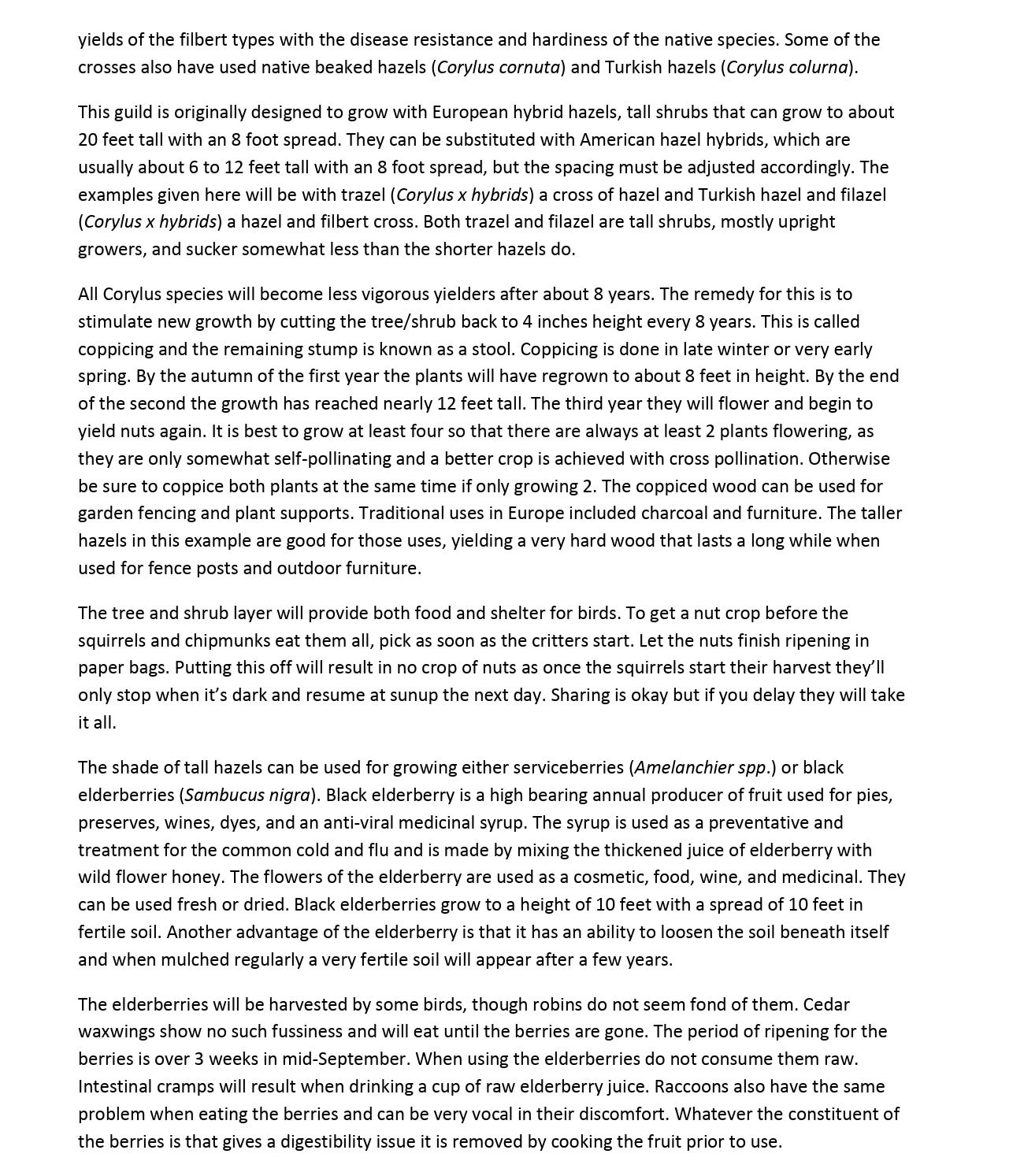 yields of the filbert types with the disease resistance and hardiness of the native species. Some of the crosses also have used native beaked hazels (Corylus cornuta) and Turkish hazels (Corylus colurna).

This guild is originally designed to grow with European hybrid hazels, tall shrubs that can grow to about 20 feet tall with an 8 foot spread. They can be substituted with American hazel hybrids, which are usually about 6 to 12 feet tall with an 8 foot spread, but the spacing must be adjusted accordingly. The examples given here will be with trazel (Corylus x hybrids) a cross of hazel and Turkish hazel and filazel (Corylus x hybrids) a hazel and filbert cross. Both trazel and filazel are tall shrubs, mostly upright growers, and sucker somewhat less than the shorter hazels do.

All Corylus species will become less vigorous yielders after about 8 years. The remedy for this is to stimulate new growth by cutting the tree/shrub back to 4 inches height every 8 years. This is called coppicing and the remaining stump is known as a stool. Coppicing is done in late winter or very early spring. By the autumn of the first year the plants will have regrown to about 8 feet in height. By the end of the second the growth has reached nearly 12 feet tall. The third year they will flower and begin to yield nuts again. It is best to grow at least four so that there are always at least 2 plants flowering, as they are only somewhat self-pollinating and a better crop is achieved with cross pollination. Otherwise be sure to coppice both plants at the same time if only growing 2. The coppiced wood can be used for garden fencing and plant supports. Traditional uses in Europe included charcoal and furniture. The taller hazels in this example are good for those uses, yielding a very hard wood that lasts a long while when used for fence posts and outdoor furniture.

The tree and shrub layer will provide both food and shelter for birds. To get a nut crop before the squirrels and chipmunks eat them all, pick as soon as the critters start. Let the nuts finish ripening in paper bags. Putting this off will result in no crop of nuts as once the squirrels start their harvest they'll only stop when it's dark and resume at sunup the next day. Sharing is okay but if you delay they will take it all.

The shade of tall hazels can be used for growing either serviceberries (Amelanchier spp.) or black elderberries (Sambucus nigra). Black elderberry is a high bearing annual producer of fruit used for pies, preserves, wines, dyes, and an anti-viral medicinal syrup. The syrup is used as a preventative and treatment for the common cold and flu and is made by mixing the thickened juice of elderberry with wild flower honey. The flowers of the elderberry are used as a cosmetic, food, wine, and medicinal. They can be used fresh or dried. Black elderberries grow to a height of 10 feet with a spread of 10 feet in fertile soil. Another advantage of the elderberry is that it has an ability to loosen the soil beneath itself and when mulched regularly a very fertile soil will appear after a few years.

The elderberries will be harvested by some birds, though robins do not seem fond of them. Cedar waxwings show no such fussiness and will eat until the berries are gone. The period of ripening for the berries is over 3 weeks in mid-September. When using the elderberries do not consume them raw. Intestinal cramps will result when drinking a cup of raw elderberry juice. Raccoons also have the same problem when eating the berries and can be very vocal in their discomfort. Whatever the constituent of the berries is that gives a digestibility issue it is removed by cooking the fruit prior to use.